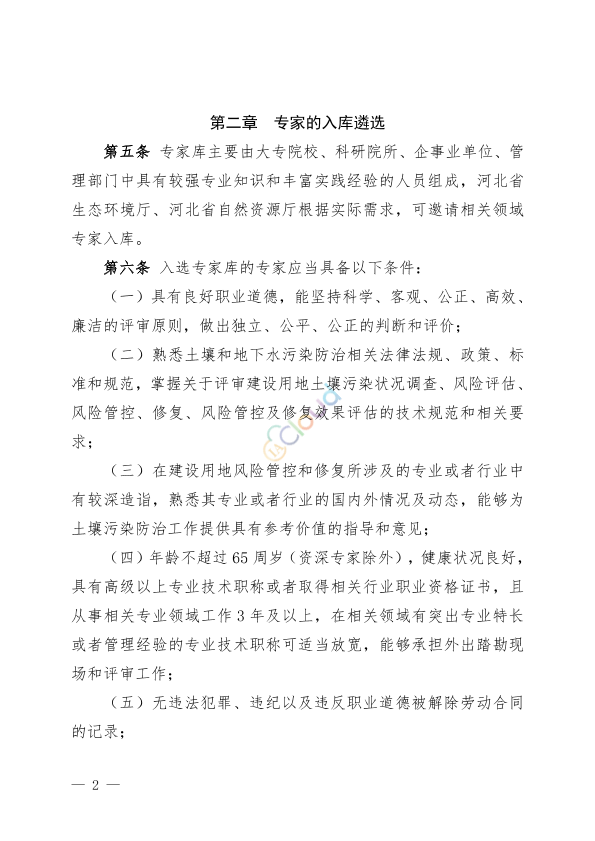 第二章　专家的入库遴选

第五条　专家库主要由大专院校、科研院所、企事业单位、管理部门中具有较强专业知识和丰富实践经验的人员组成，河北省生态环境厅、河北省自然资源厅根据实际需求，可邀请相关领域专家入库。

第六条　入选专家库的专家应当具备以下条件：

（一）具有良好职业道德，能坚持科学、客观、公正、高效、廉洁的评审原则，做出独立、公平、公正的判断和评价；

（二）熟悉土壤和地下水污染防治相关法律法规、政策、标准和规范，掌握关于评审建设用地土壤污染状况调查、风险评估、风险管控、修复、风险管控及修复效果评估的技术规范和相关要求；

（三）在建设用地风险管控和修复所涉及的专业或者行业中有较深造诣，熟悉其专业或者行业的国内外情况及动态，能够为土壤污染防治工作提供具有参考价值的指导和意见；

（四）年龄不超过65周岁（资深专家除外），健康状况良好，具有高级以上专业技术职称或者取得相关行业职业资格证书，且从事相关专业领域工作3年及以上，在相关领域有突出专业特长或者管理经验的专业技术职称可适当放宽，能够承担外出踏勘现场和评审工作；

（五）无违法犯罪、违纪以及违反职业道德被解除劳动合同的记录；

— 2 —